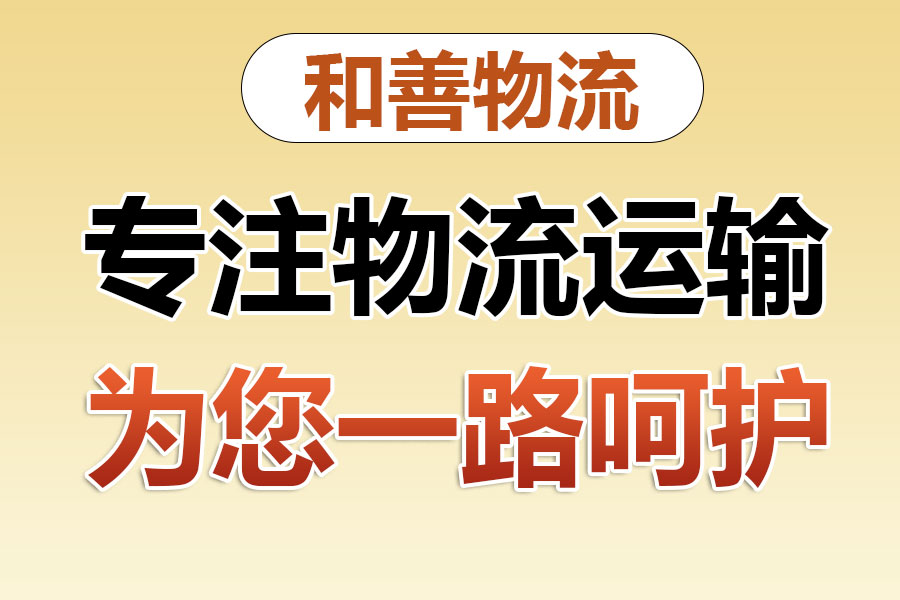 和善物流

专注物流运输

为您一路呵护